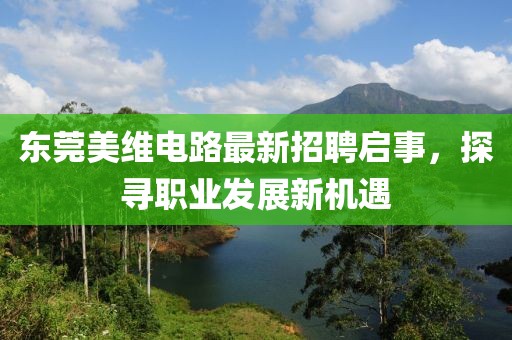 东莞美维电路最新招聘启事，探寻职业发展新机遇